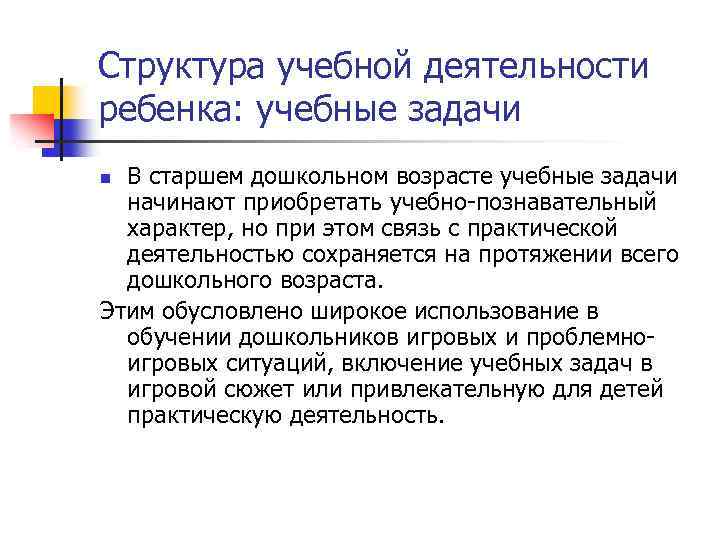 Структура учебной деятельности ребенка: учебные задачи

В старшем дошкольном возрасте учебные задачи начинают приобретать учебно-познавательный характер, но при этом связь с практической деятельностью сохраняется на протяжении всего дошкольного возраста.

Этим обусловлено широкое использование в обучении дошкольников игровых и проблемно-игровых ситуаций, включение учебных задач в игровой сюжет или привлекательную для детей практическую деятельность.